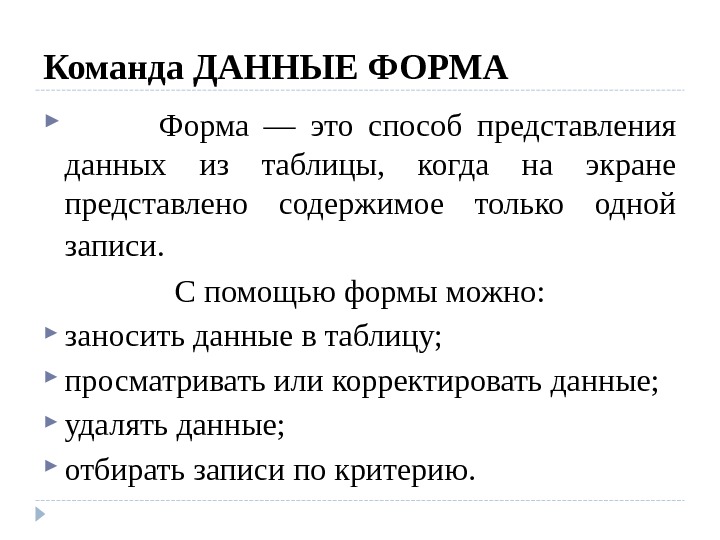 Команда ДАННЫЕ ФОРМА

Форма — это способ представления данных из таблицы, когда на экране представлено содержимое только одной записи.

С помощью формы можно:

заносить данные в таблицу;

просматривать или корректировать данные;

удалять данные;

отбирать записи по критерию.